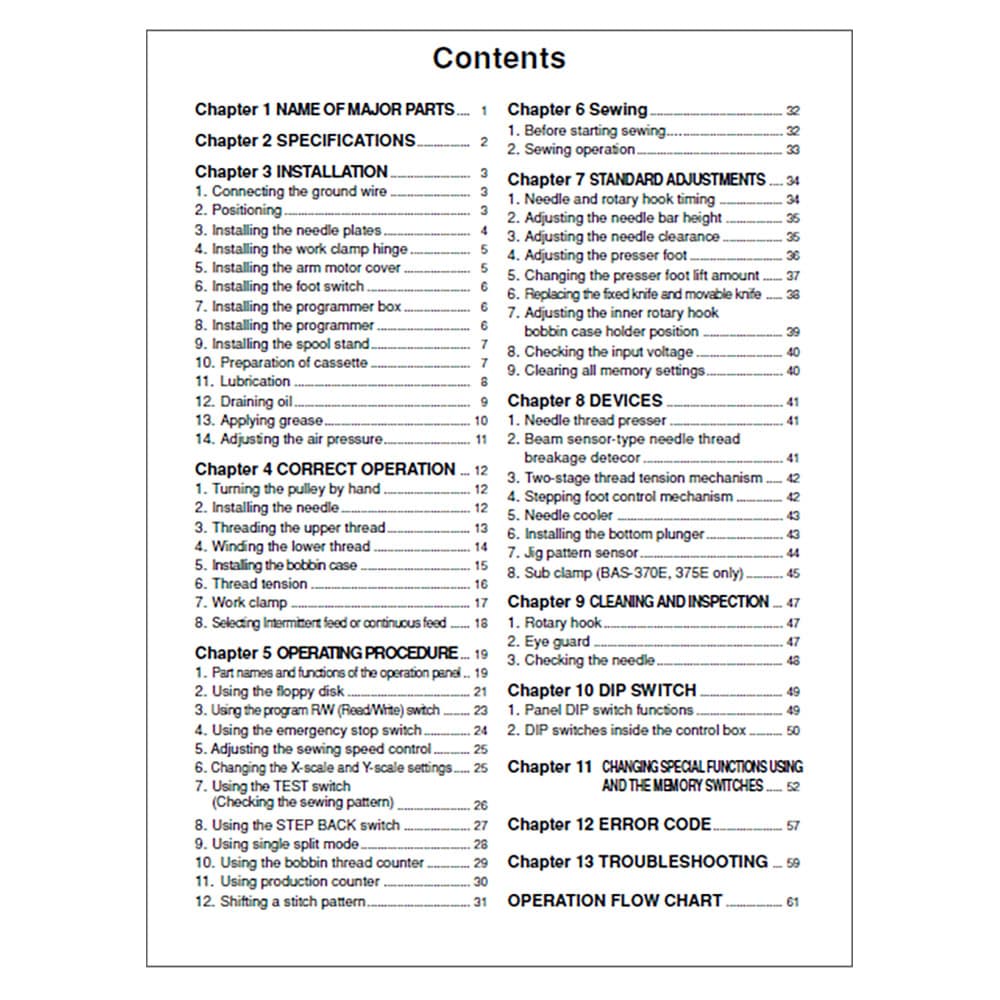 Contents

Chapter 1 NAME OF MAJOR PARTS ..... 1

Chapter 2 SPECIFICATIONS ..... 2

Chapter 3 INSTALLATION ..... 3
1. Connecting the ground wire ..... 3
2. Positioning ..... 3
3. Installing the needle plates ..... 4
4. Installing the work clamp hinge ..... 5
5. Installing the arm motor cover ..... 5
6. Installing the foot switch ..... 6
7. Installing the programmer box ..... 6
8. Installing the programmer ..... 6
9. Installing the spool stand ..... 7
10. Preparation of cassette ..... 7
11. Lubrication ..... 8
12. Draining oil ..... 9
13. Applying grease ..... 10
14. Adjusting the air pressure ..... 11

Chapter 4 CORRECT OPERATION ..... 12
1. Turning the pulley by hand ..... 12
2. Installing the needle ..... 12
3. Threading the upper thread ..... 13
4. Winding the lower thread ..... 14
5. Installing the bobbin case ..... 15
6. Thread tension ..... 16
7. Work clamp ..... 17
8. Selecting Intermittent feed or continuous feed ..... 18

Chapter 5 OPERATING PROCEDURE ..... 19
1. Part names and functions of the operation panel ..... 19
2. Using the floppy disk ..... 21
3. Using the program R/W (Read/Write) switch ..... 23
4. Using the emergency stop switch ..... 24
5. Adjusting the sewing speed control ..... 25
6. Changing the X-scale and Y-scale settings ..... 25
7. Using the TEST switch (Checking the sewing pattern) ..... 26
8. Using the STEP BACK switch ..... 27
9. Using single split mode ..... 28
10. Using the bobbin thread counter ..... 29
11. Using production counter ..... 30
12. Shifting a stitch pattern ..... 31

Chapter 6 Sewing ..... 32
1. Before starting sewing ..... 32
2. Sewing operation ..... 33

Chapter 7 STANDARD ADJUSTMENTS ..... 34
1. Needle and rotary hook timing ..... 34
2. Adjusting the needle bar height ..... 35
3. Adjusting the needle clearance ..... 35
4. Adjusting the presser foot ..... 36
5. Changing the presser foot lift amount ..... 37
6. Replacing the fixed knife and movable knife ..... 38
7. Adjusting the inner rotary hook bobbin case holder position ..... 39
8. Checking the input voltage ..... 40
9. Clearing all memory settings ..... 40

Chapter 8 DEVICES ..... 41
1. Needle thread presser ..... 41
2. Beam sensor-type needle thread breakage detecor ..... 41
3. Two-stage thread tension mechanism ..... 42
4. Stepping foot control mechanism ..... 42
5. Needle cooler ..... 43
6. Installing the bottom plunger ..... 43
7. Jig pattern sensor ..... 44
8. Sub clamp (BAS-370E, 375E only) ..... 45

Chapter 9 CLEANING AND INSPECTION ..... 47
1. Rotary hook ..... 47
2. Eye guard ..... 47
3. Checking the needle ..... 48

Chapter 10 DIP SWITCH ..... 49
1. Panel DIP switch functions ..... 49
2. DIP switches inside the control box ..... 50

Chapter 11 CHANGING SPECIAL FUNCTIONS USING AND THE MEMORY SWITCHES ..... 52

Chapter 12 ERROR CODE ..... 57

Chapter 13 TROUBLESHOOTING ..... 59

OPERATION FLOW CHART ..... 61